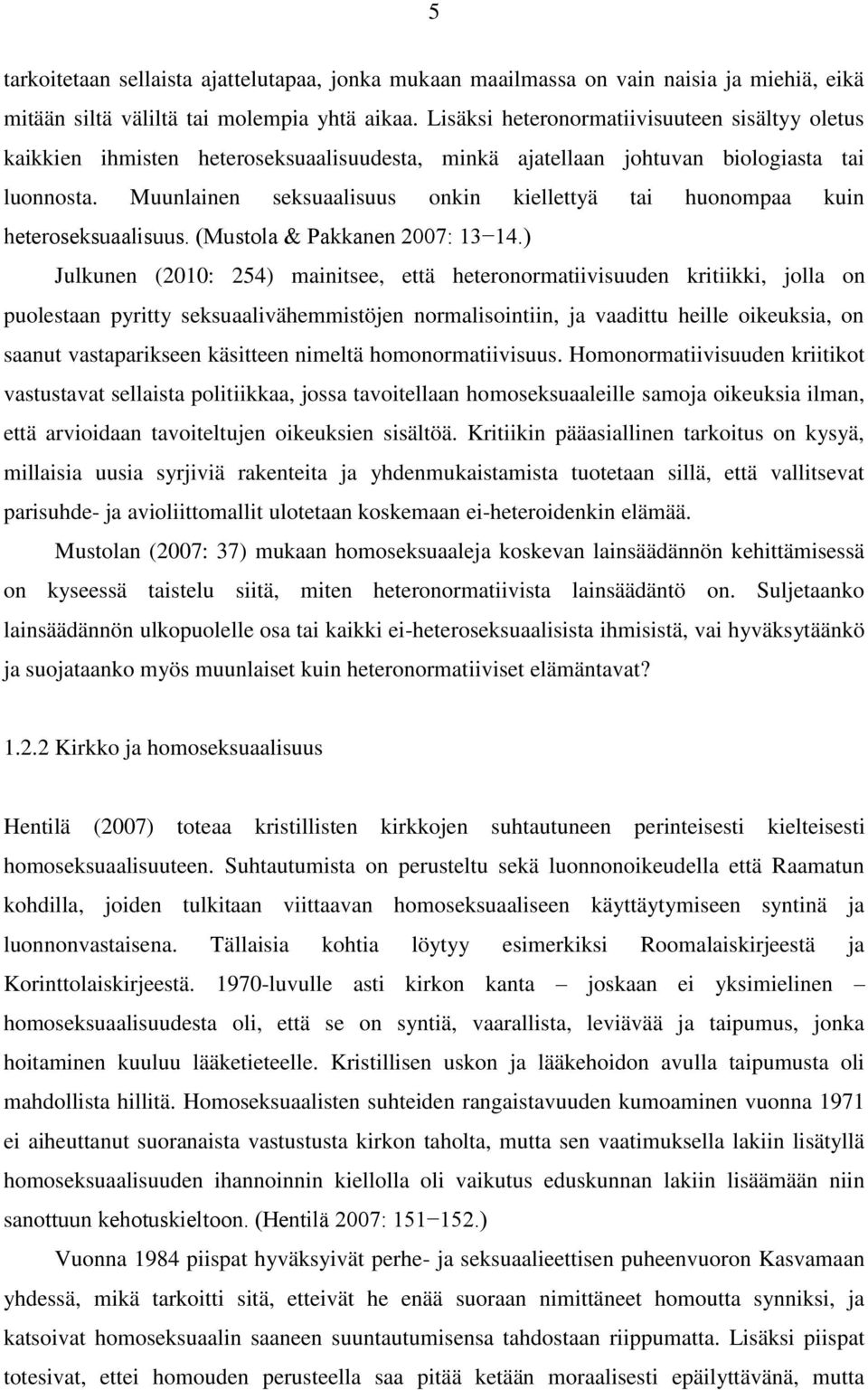 5

tarkoitetaan sellaista ajattelutapaa, jonka mukaan maailmassa on vain naisia ja miehiä, eikä mitään siltä väliltä tai molempia yhtä aikaa. Lisäksi heteronormatiivisuuteen sisältyy oletus kaikkien ihmisten heteroseksuaalisuudesta, minkä ajatellaan johtuvan biologiasta tai luonnosta. Muunlainen seksuaalisuus onkin kiellettyä tai huonompaa kuin heteroseksuaalisuus. (Mustola & Pakkanen 2007: 13−14.)

Julkunen (2010: 254) mainitsee, että heteronormatiivisuuden kritiikki, jolla on puolestaan pyritty seksuaalivähemmistöjen normalisointiin, ja vaadittu heille oikeuksia, on saanut vastaparikseen käsitteen nimeltä homonormatiivisuus. Homonormatiivisuuden kriitikot vastustavat sellaista politiikkaa, jossa tavoitellaan homoseksuaaleille samoja oikeuksia ilman, että arvioidaan tavoiteltujen oikeuksien sisältöä. Kritiikin pääasiallinen tarkoitus on kysyä, millaisia uusia syrjiviä rakenteita ja yhdenmukaistamista tuotetaan sillä, että vallitsevat parisuhde- ja avioliittomallit ulotetaan koskemaan ei-heteroidenkin elämää.

Mustolan (2007: 37) mukaan homoseksuaaleja koskevan lainsäädännön kehittämisessä on kyseessä taistelu siitä, miten heteronormatiivista lainsäädäntö on. Suljetaanko lainsäädännön ulkopuolelle osa tai kaikki ei-heteroseksuaalisista ihmisistä, vai hyväksytäänkö ja suojataanko myös muunlaiset kuin heteronormatiiviset elämäntavat?

1.2.2 Kirkko ja homoseksuaalisuus

Hentilä (2007) toteaa kristillisten kirkkojen suhtautuneen perinteisesti kielteisesti homoseksuaalisuuteen. Suhtautumista on perusteltu sekä luonnonoikeudella että Raamatun kohdilla, joiden tulkitaan viittaavan homoseksuaaliseen käyttäytymiseen syntinä ja luonnonvastaisena. Tällaisia kohtia löytyy esimerkiksi Roomalaiskirjeestä ja Korinttolaiskirjeestä. 1970-luvulle asti kirkon kanta – joskaan ei yksimielinen – homoseksuaalisuudesta oli, että se on syntiä, vaarallista, leviävää ja taipumus, jonka hoitaminen kuuluu lääketieteelle. Kristillisen uskon ja lääkehoidon avulla taipumusta oli mahdollista hillitä. Homoseksuaalisten suhteiden rangaistavuuden kumoaminen vuonna 1971 ei aiheuttanut suoranaista vastustusta kirkon taholta, mutta sen vaatimuksella lakiin lisätyllä homoseksuaalisuuden ihannoinnin kiellolla oli vaikutus eduskunnan lakiin lisäämään niin sanottuun kehotuskieltoon. (Hentilä 2007: 151−152.)

Vuonna 1984 piispat hyväksyivät perhe- ja seksuaalieettisen puheenvuoron Kasvamaan yhdessä, mikä tarkoitti sitä, etteivät he enää suoraan nimittäneet homoutta synniksi, ja katsoivat homoseksuaalin saaneen suuntautumisensa tahdostaan riippumatta. Lisäksi piispat totesivat, ettei homouden perusteella saa pitää ketään moraalisesti epäilyttävänä, mutta